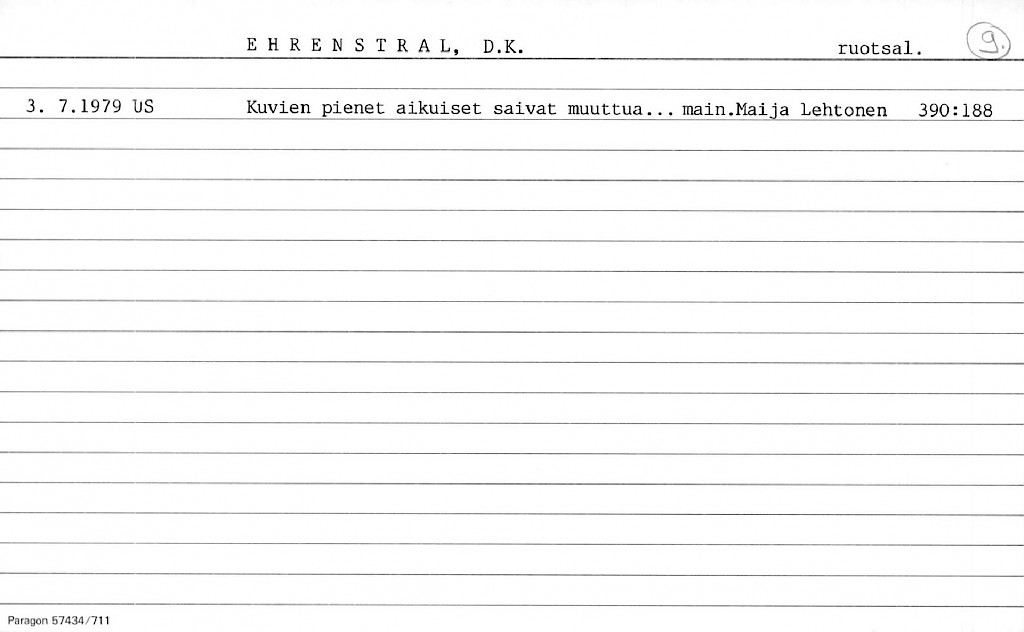 E H R E N S T R A L, D.K. ruotsal. 9.

3. 7.1979 US Kuvien pienet aikuiset saivat muuttua... main.Maija Lehtonen 390:188

Paragon 57434/711